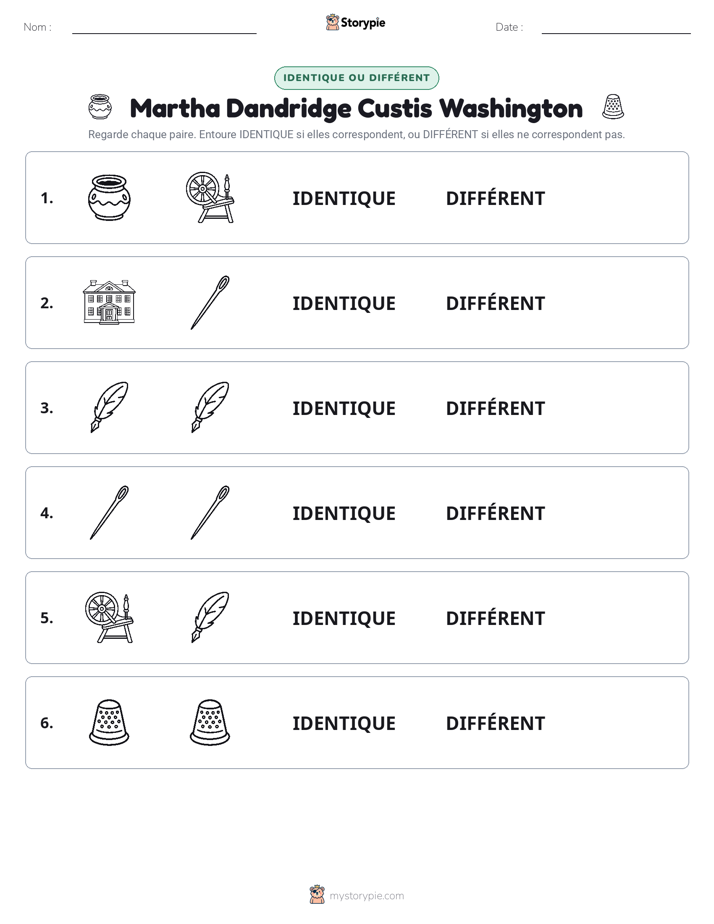 Nom : ____ Storypie Date : ____

IDENTIQUE OU DIFFÉRENT

Martha Dandridge Custis Washington

Regarde chaque paire. Entoure IDENTIQUE si elles correspondent, ou DIFFÉRENT si elles ne correspondent pas.

1. IDENTIQUE DIFFÉRENT

2. IDENTIQUE DIFFÉRENT

3. IDENTIQUE DIFFÉRENT

4. IDENTIQUE DIFFÉRENT

5. IDENTIQUE DIFFÉRENT

6. IDENTIQUE DIFFÉRENT

mystorypie.com